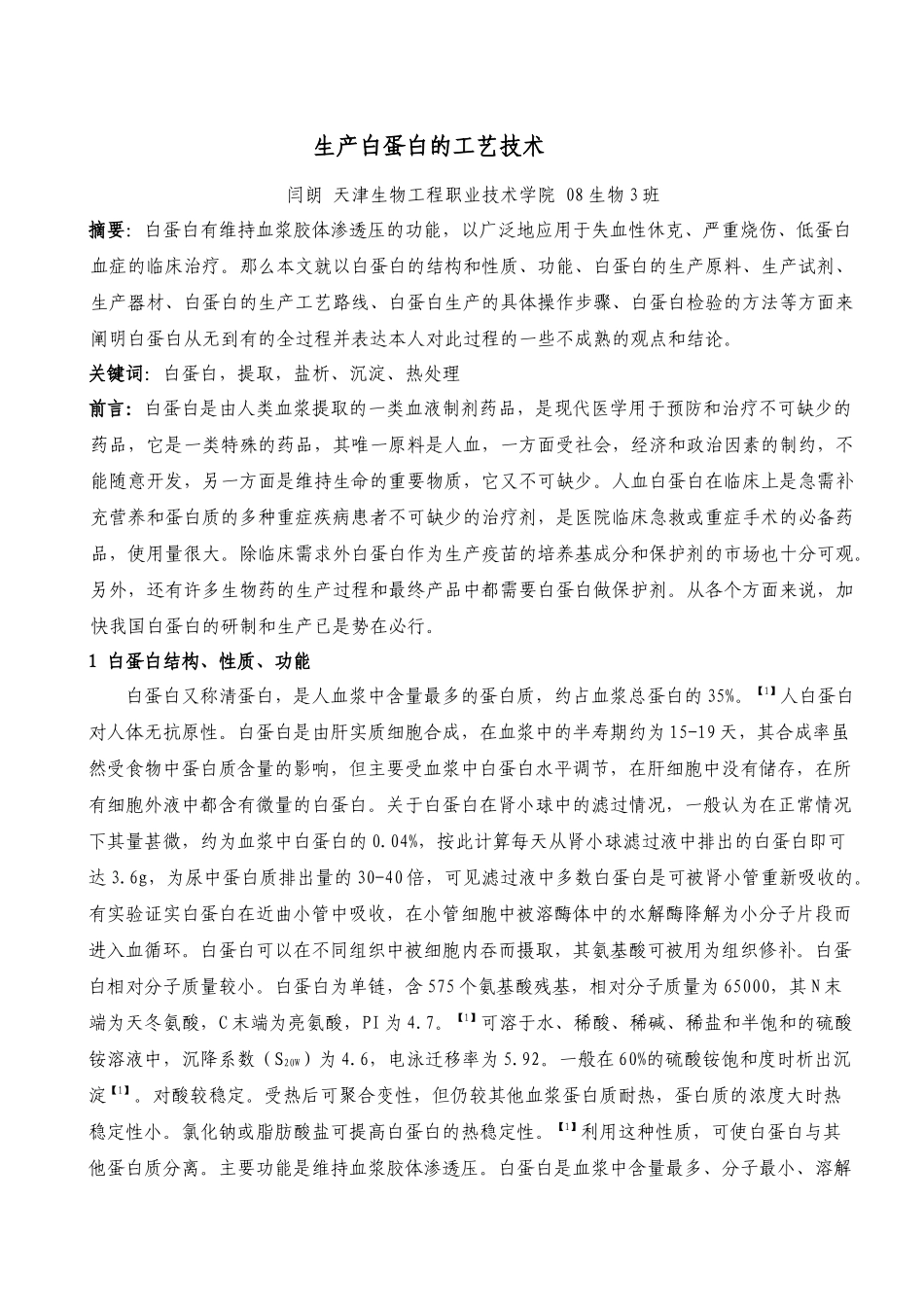 生产白蛋白的工艺技术

闫朗 天津生物工程职业技术学院 08生物3班

摘要：白蛋白有维持血浆胶体渗透压的功能，以广泛地应用于失血性休克、严重烧伤、低蛋白血症的临床治疗。那么本文就以白蛋白的结构和性质、功能、白蛋白的生产原料、生产试剂、生产器材、白蛋白的生产工艺路线、白蛋白生产的具体操作步骤、白蛋白检验的方法等方面来阐明白蛋白从无到有的全过程并表达本人对此过程的一些不成熟的观点和结论。

关键词：白蛋白，提取，盐析、沉淀、热处理

前言：白蛋白是由人类血浆提取的一类血液制剂药品，是现代医学用于预防和治疗不可缺少的药品，它是一类特殊的药品，其唯一原料是人血，一方面受社会，经济和政治因素的制约，不能随意开发，另一方面是维持生命的重要物质，它又不可缺少。人血白蛋白在临床上是急需补充营养和蛋白质的多种重症疾病患者不可缺少的治疗剂，是医院临床急救或重症手术的必备药品，使用量很大。除临床需求外白蛋白作为生产疫苗的培养基成分和保护剂的市场也十分可观。另外，还有许多生物药的生产过程和最终产品中都需要白蛋白做保护剂。从各个方面来说，加快我国白蛋白的研制和生产已是势在必行。

1 白蛋白结构、性质、功能

白蛋白又称清蛋白，是人血浆中含量最多的蛋白质，约占血浆总蛋白的35%。【1】人白蛋白对人体无抗原性。白蛋白是由肝实质细胞合成，在血浆中的半寿期约为15-19天，其合成率虽然受食物中蛋白质含量的影响，但主要受血浆中白蛋白水平调节，在肝细胞中没有储存，在所有细胞外液中都含有微量的白蛋白。关于白蛋白在肾小球中的滤过情况，一般认为在正常情况下其量甚微，约为血浆中白蛋白的0.04%，按此计算每天从肾小球滤过液中排出的白蛋白即可达3.6g，为尿中蛋白质排出量的30-40倍，可见滤过液中多数白蛋白是可被肾小管重新吸收的。有实验证实白蛋白在近曲小管中吸收，在小管细胞中被溶酶体中的水解酶降解为小分子片段而进入血循环。白蛋白可以在不同组织中被细胞内吞而摄取，其氨基酸可被用为组织修补。白蛋白相对分子质量较小。白蛋白为单链，含575个氨基酸残基，相对分子质量为65000，其N末端为天冬氨酸，C末端为亮氨酸，PI为4.7。【1】可溶于水、稀酸、稀碱、稀盐和半饱和的硫酸铵溶液中，沉降系数（$S_{20W}$）为4.6，电泳迁移率为5.92。一般在60%的硫酸铵饱和度时析出沉淀【1】。对酸较稳定。受热后可聚合变性，但仍较其他血浆蛋白质耐热，蛋白质的浓度大时热稳定性小。氯化钠或脂肪酸盐可提高白蛋白的热稳定性。【1】利用这种性质，可使白蛋白与其他蛋白质分离。主要功能是维持血浆胶体渗透压。白蛋白是血浆中含量最多、分子最小、溶解